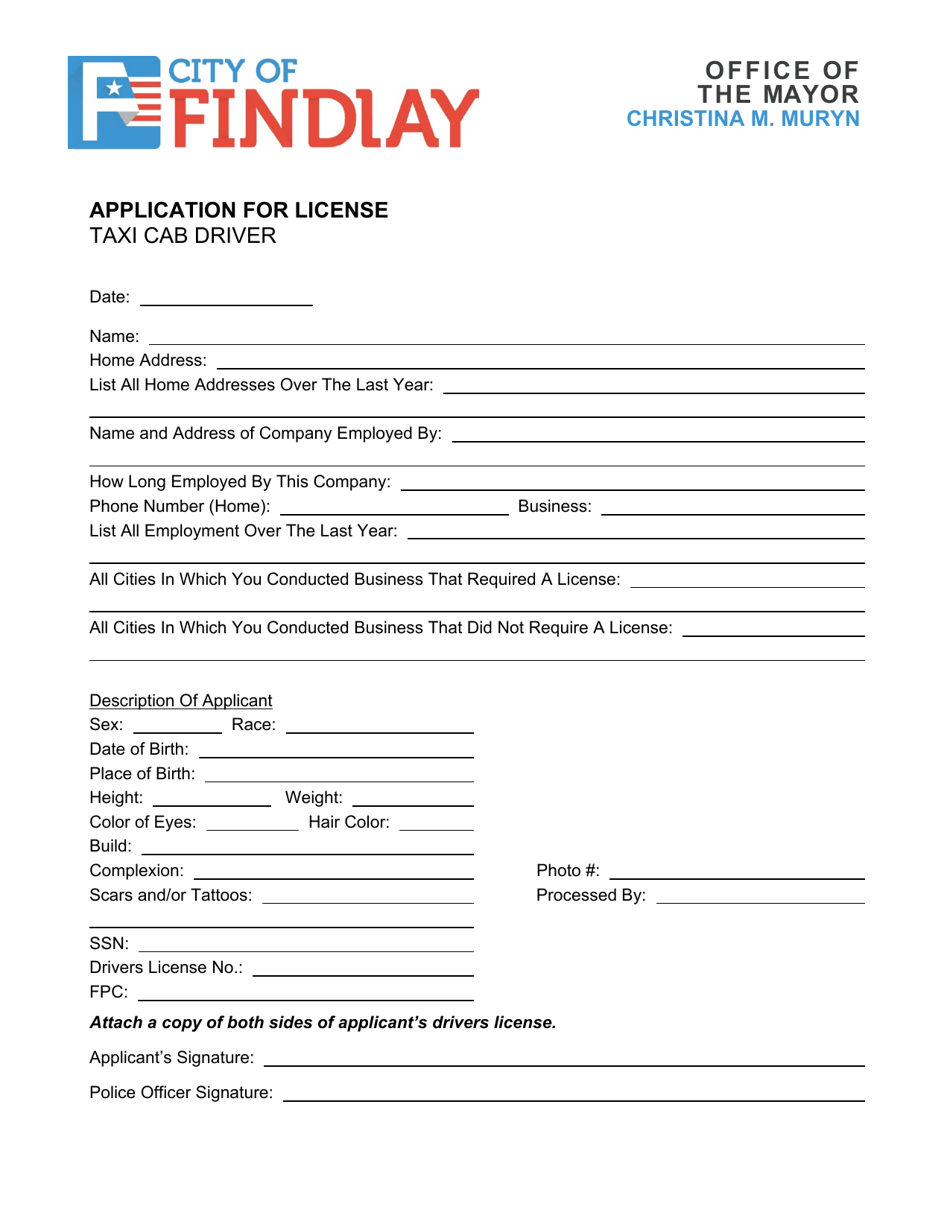 CITY OF
FINDLAY

OFFICE OF
THE MAYOR
CHRISTINA M. MURYN

APPLICATION FOR LICENSE
TAXI CAB DRIVER

Date: ____

Name: ____
Home Address: ____
List All Home Addresses Over The Last Year: ____
____

Name and Address of Company Employed By: ____
____

How Long Employed By This Company: ____
Phone Number (Home): ____ Business: ____
List All Employment Over The Last Year: ____
____

All Cities In Which You Conducted Business That Required A License: ____
____

All Cities In Which You Conducted Business That Did Not Require A License: ____
____

Description Of Applicant
Sex: ____ Race: ____
Date of Birth: ____
Place of Birth: ____
Height: ____ Weight: ____
Color of Eyes: ____ Hair Color: ____
Build: ____
Complexion: ____
Scars and/or Tattoos: ____
____
SSN: ____
Drivers License No.: ____
FPC: ____

Photo #: ____
Processed By: ____

Attach a copy of both sides of applicant's drivers license.

Applicant's Signature: ____

Police Officer Signature: ____